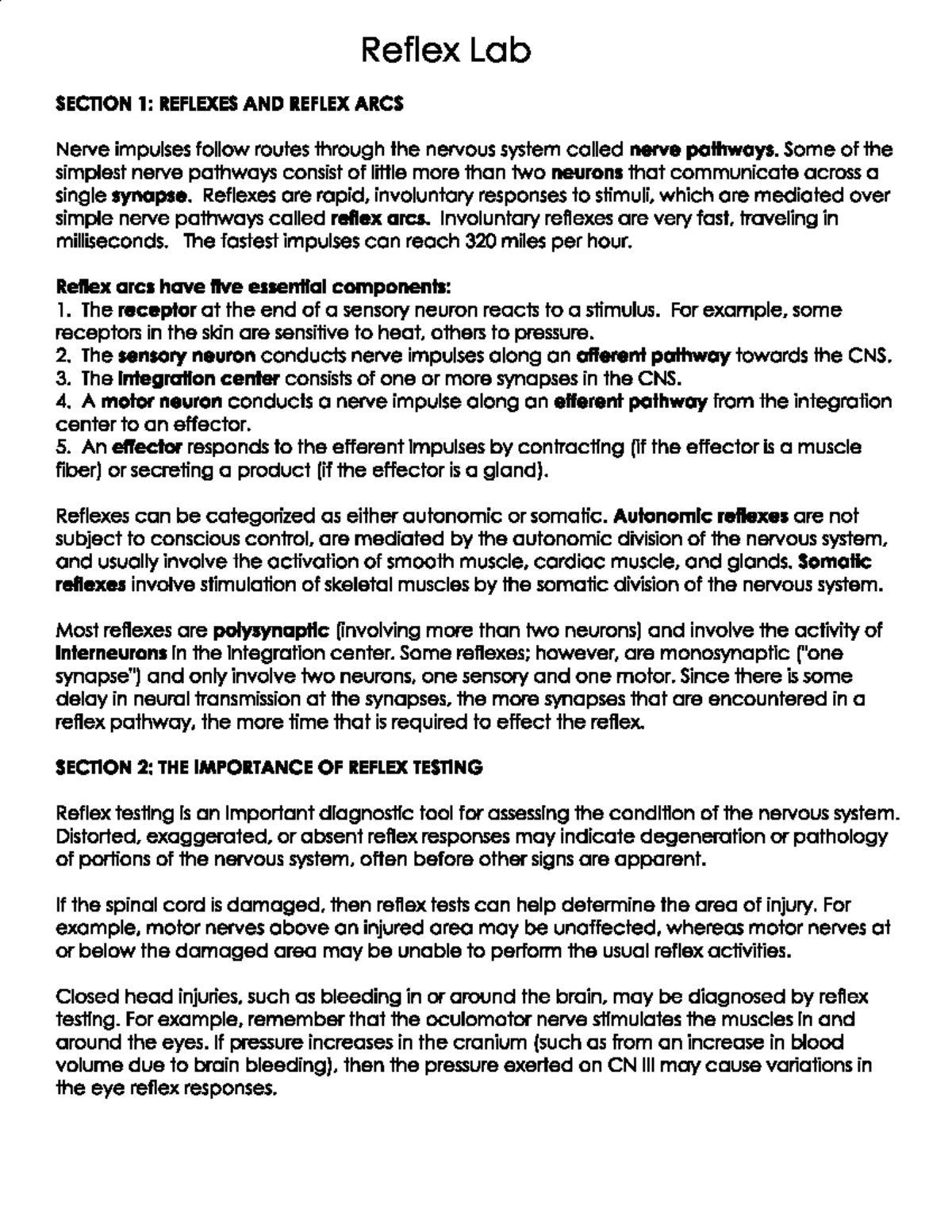 Reflex Lab

SECTION 1: REFLEXES AND REFLEX ARCS

Nerve impulses follow routes through the nervous system called nerve pathways. Some of the simplest nerve pathways consist of little more than two neurons that communicate across a single synapse. Reflexes are rapid, involuntary responses to stimuli, which are mediated over simple nerve pathways called reflex arcs. Involuntary reflexes are very fast, traveling in milliseconds. The fastest impulses can reach 320 miles per hour.

Reflex arcs have five essential components:
1. The receptor at the end of a sensory neuron reacts to a stimulus. For example, some receptors in the skin are sensitive to heat, others to pressure.
2. The sensory neuron conducts nerve impulses along an afferent pathway towards the CNS.
3. The integration center consists of one or more synapses in the CNS.
4. A motor neuron conducts a nerve impulse along an efferent pathway from the integration center to an effector.
5. An effector responds to the efferent impulses by contracting (if the effector is a muscle fiber) or secreting a product (if the effector is a gland).

Reflexes can be categorized as either autonomic or somatic. Autonomic reflexes are not subject to conscious control, are mediated by the autonomic division of the nervous system, and usually involve the activation of smooth muscle, cardiac muscle, and glands. Somatic reflexes involve stimulation of skeletal muscles by the somatic division of the nervous system.

Most reflexes are polysynaptic (involving more than two neurons) and involve the activity of interneurons in the integration center. Some reflexes; however, are monosynaptic ("one synapse") and only involve two neurons, one sensory and one motor. Since there is some delay in neural transmission at the synapses, the more synapses that are encountered in a reflex pathway, the more time that is required to effect the reflex.

SECTION 2: THE IMPORTANCE OF REFLEX TESTING

Reflex testing is an important diagnostic tool for assessing the condition of the nervous system. Distorted, exaggerated, or absent reflex responses may indicate degeneration or pathology of portions of the nervous system, often before other signs are apparent.

If the spinal cord is damaged, then reflex tests can help determine the area of injury. For example, motor nerves above an injured area may be unaffected, whereas motor nerves at or below the damaged area may be unable to perform the usual reflex activities.

Closed head injuries, such as bleeding in or around the brain, may be diagnosed by reflex testing. For example, remember that the oculomotor nerve stimulates the muscles in and around the eyes. If pressure increases in the cranium (such as from an increase in blood volume due to brain bleeding), then the pressure exerted on CN III may cause variations in the eye reflex responses.